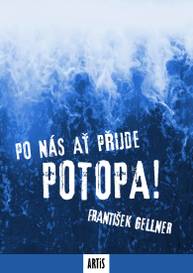 PO NÁS AŤ PŘIJDE
POTOPA!
FRANTIŠEK GELLNER
ARTIS